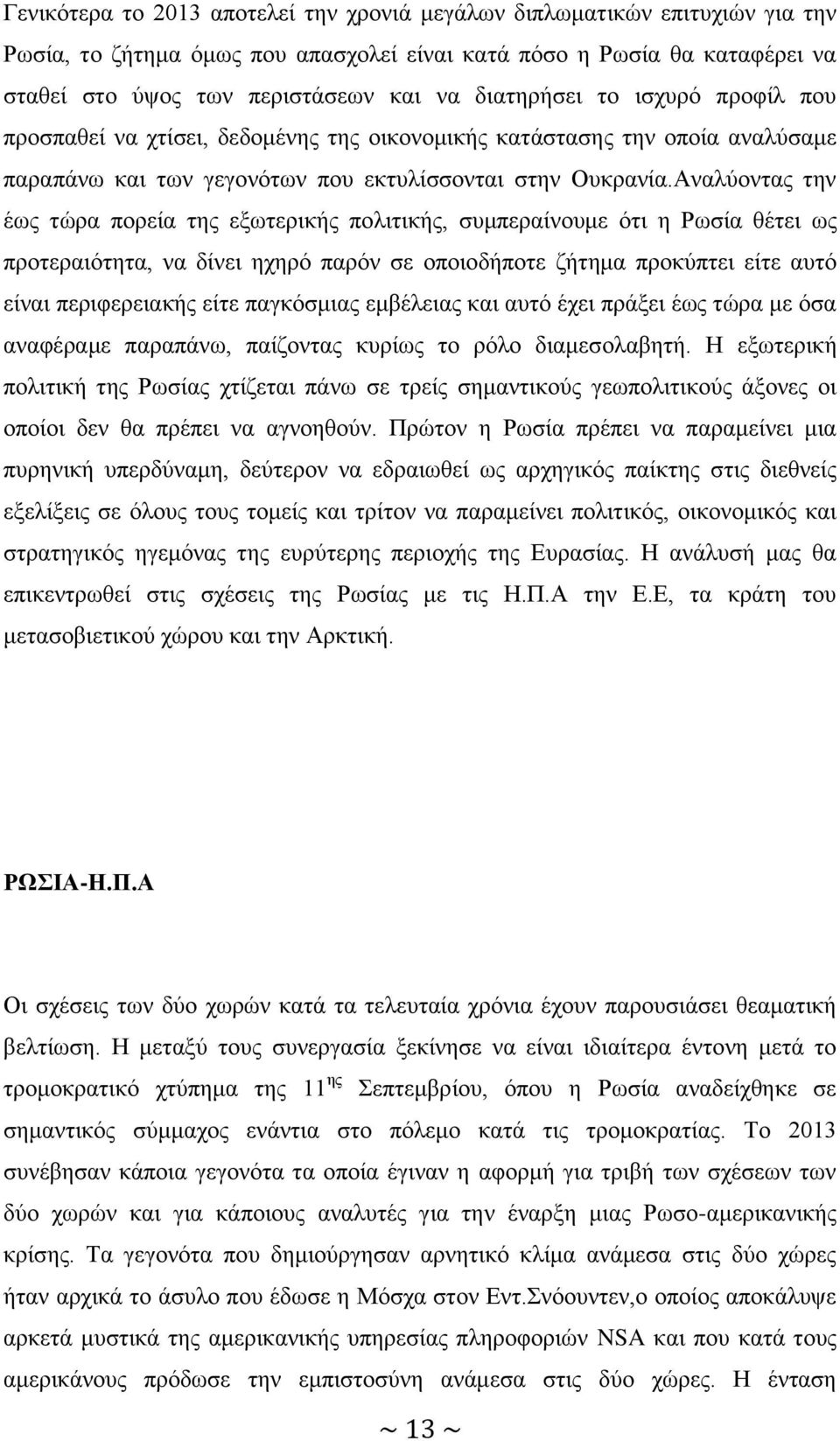 Γενικότερα το 2013 αποτελεί την χρονιά μεγάλων διπλωματικών επιτυχιών για την Ρωσία, το ζήτημα όμως που απασχολεί είναι κατά πόσο η Ρωσία θα καταφέρει να σταθεί στο ύψος των περιστάσεων και να διατηρήσει το ισχυρό προφίλ που προσπαθεί να χτίσει, δεδομένης της οικονομικής κατάστασης την οποία αναλύσαμε παραπάνω και των γεγονότων που εκτυλίσσονται στην Ουκρανία.Αναλύοντας την έως τώρα πορεία της εξωτερικής πολιτικής, συμπεραίνουμε ότι η Ρωσία θέτει ως προτεραιότητα, να δίνει ηχηρό παρόν σε οποιοδήποτε ζήτημα προκύπτει είτε αυτό είναι περιφερειακής είτε παγκόσμιας εμβέλειας και αυτό έχει πράξει έως τώρα με όσα αναφέραμε παραπάνω, παίζοντας κυρίως το ρόλο διαμεσολαβητή. Η εξωτερική πολιτική της Ρωσίας χτίζεται πάνω σε τρείς σημαντικούς γεωπολιτικούς άξονες οι οποίοι δεν θα πρέπει να αγνοηθούν. Πρώτον η Ρωσία πρέπει να παραμείνει μια πυρηνική υπερδύναμη, δεύτερον να εδραιωθεί ως αρχηγικός παίκτης στις διεθνείς εξελίξεις σε όλους τους τομείς και τρίτον να παραμείνει πολιτικός, οικονομικός και στρατηγικός ηγεμόνας της ευρύτερης περιοχής της Ευρασίας. Η ανάλυσή μας θα επικεντρωθεί στις σχέσεις της Ρωσίας με τις Η.Π.Α την Ε.Ε, τα κράτη του μετασοβιετικού χώρου και την Αρκτική.

ΡΩΣΙΑ-Η.Π.Α

Οι σχέσεις των δύο χωρών κατά τα τελευταία χρόνια έχουν παρουσιάσει θεαματική βελτίωση. Η μεταξύ τους συνεργασία ξεκίνησε να είναι ιδιαίτερα έντονη μετά το τρομοκρατικό χτύπημα της 11$^{ης}$ Σεπτεμβρίου, όπου η Ρωσία αναδείχθηκε σε σημαντικός σύμμαχος ενάντια στο πόλεμο κατά τις τρομοκρατίας. Το 2013 συνέβησαν κάποια γεγονότα τα οποία έγιναν η αφορμή για τριβή των σχέσεων των δύο χωρών και για κάποιους αναλυτές για την έναρξη μιας Ρωσο-αμερικανικής κρίσης. Τα γεγονότα που δημιούργησαν αρνητικό κλίμα ανάμεσα στις δύο χώρες ήταν αρχικά το άσυλο που έδωσε η Μόσχα στον Εντ.Σνόουντεν,ο οποίος αποκάλυψε αρκετά μυστικά της αμερικανικής υπηρεσίας πληροφοριών NSA και που κατά τους αμερικάνους πρόδωσε την εμπιστοσύνη ανάμεσα στις δύο χώρες. Η ένταση

~ 13 ~